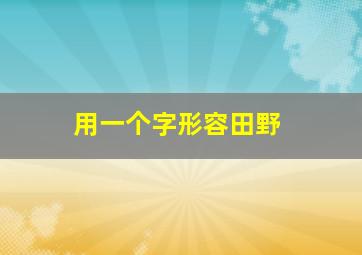 用一个字形容田野